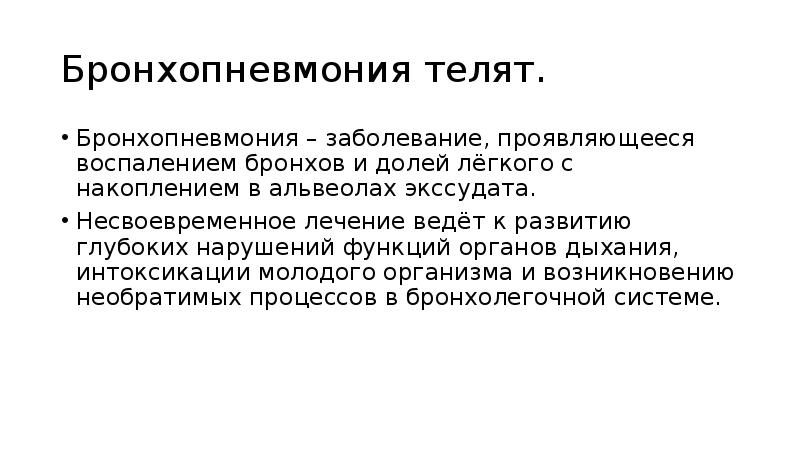 Бронхопневмония телят.

• Бронхопневмония – заболевание, проявляющееся воспалением бронхов и долей лёгкого с накоплением в альвеолах экссудата.
• Несвоевременное лечение ведёт к развитию глубоких нарушений функций органов дыхания, интоксикации молодого организма и возникновению необратимых процессов в бронхолегочной системе.